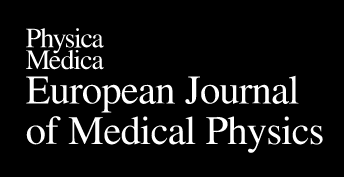 Physica
Medica
European Journal
of Medical Physics